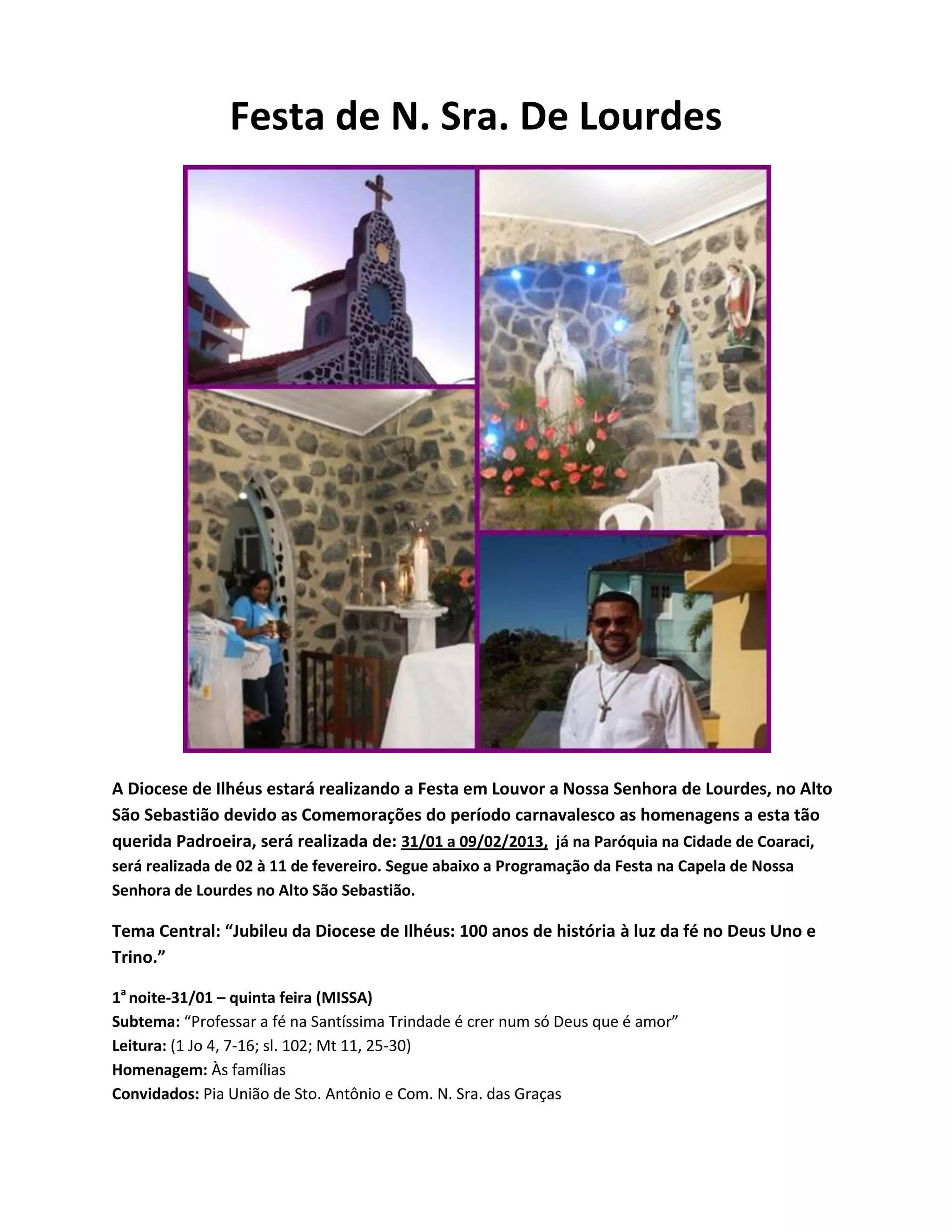 Festa de N. Sra. De Lourdes

A Diocese de Ilhéus estará realizando a Festa em Louvor a Nossa Senhora de Lourdes, no Alto São Sebastião devido as Comemorações do período carnavalesco as homenagens a esta tão querida Padroeira, será realizada de: 31/01 a 09/02/2013, já na Paróquia na Cidade de Coaraci, será realizada de 02 à 11 de fevereiro. Segue abaixo a Programação da Festa na Capela de Nossa Senhora de Lourdes no Alto São Sebastião.

Tema Central: "Jubileu da Diocese de Ilhéus: 100 anos de história à luz da fé no Deus Uno e Trino."

1ª noite-31/01 – quinta feira (MISSA)
Subtema: "Professar a fé na Santíssima Trindade é crer num só Deus que é amor"
Leitura: (1 Jo 4, 7-16; sl. 102; Mt 11, 25-30)
Homenagem: Às famílias
Convidados: Pia União de Sto. Antônio e Com. N. Sra. das Graças